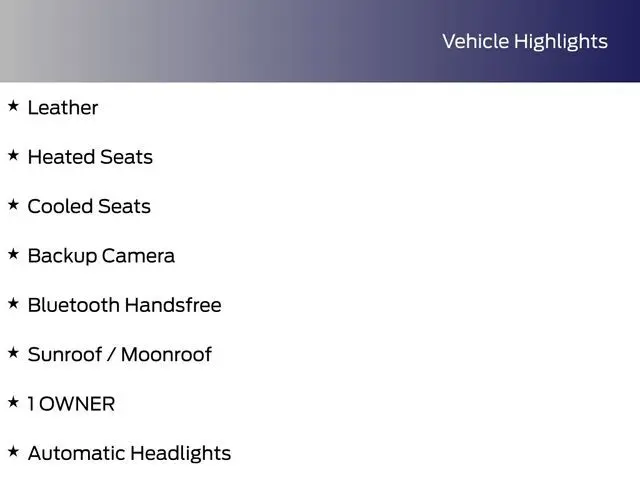 Vehicle Highlights

★ Leather

★ Heated Seats

★ Cooled Seats

★ Backup Camera

★ Bluetooth Handsfree

★ Sunroof / Moonroof

★ 1 OWNER

★ Automatic Headlights